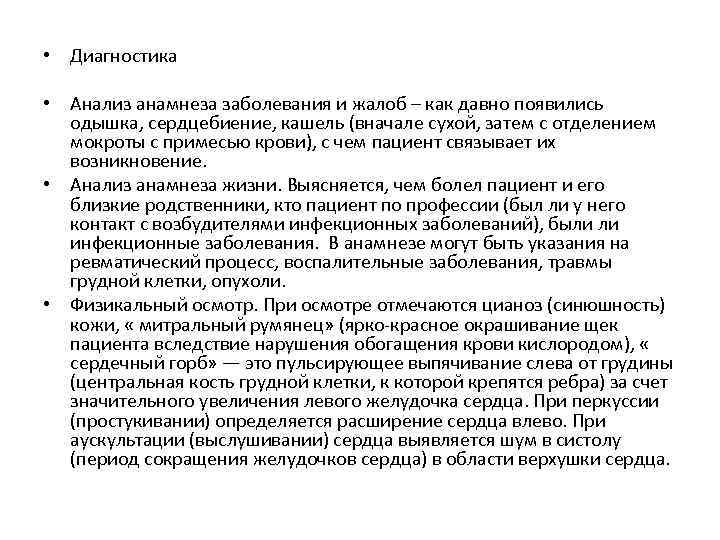 • Диагностика

• Анализ анамнеза заболевания и жалоб – как давно появились одышка, сердцебиение, кашель (вначале сухой, затем с отделением мокроты с примесью крови), с чем пациент связывает их возникновение.

• Анализ анамнеза жизни. Выясняется, чем болел пациент и его близкие родственники, кто пациент по профессии (был ли у него контакт с возбудителями инфекционных заболеваний), были ли инфекционные заболевания. В анамнезе могут быть указания на ревматический процесс, воспалительные заболевания, травмы грудной клетки, опухоли.

• Физикальный осмотр. При осмотре отмечаются цианоз (синюшность) кожи, « митральный румянец» (ярко-красное окрашивание щек пациента вследствие нарушения обогащения крови кислородом), « сердечный горб» — это пульсирующее выпячивание слева от грудины (центральная кость грудной клетки, к которой крепятся ребра) за счет значительного увеличения левого желудочка сердца. При перкуссии (простукивании) определяется расширение сердца влево. При аускультации (выслушивании) сердца выявляется шум в систолу (период сокращения желудочков сердца) в области верхушки сердца.